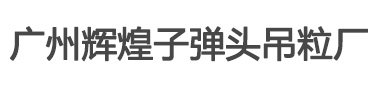 广州辉煌子弹头吊粒厂